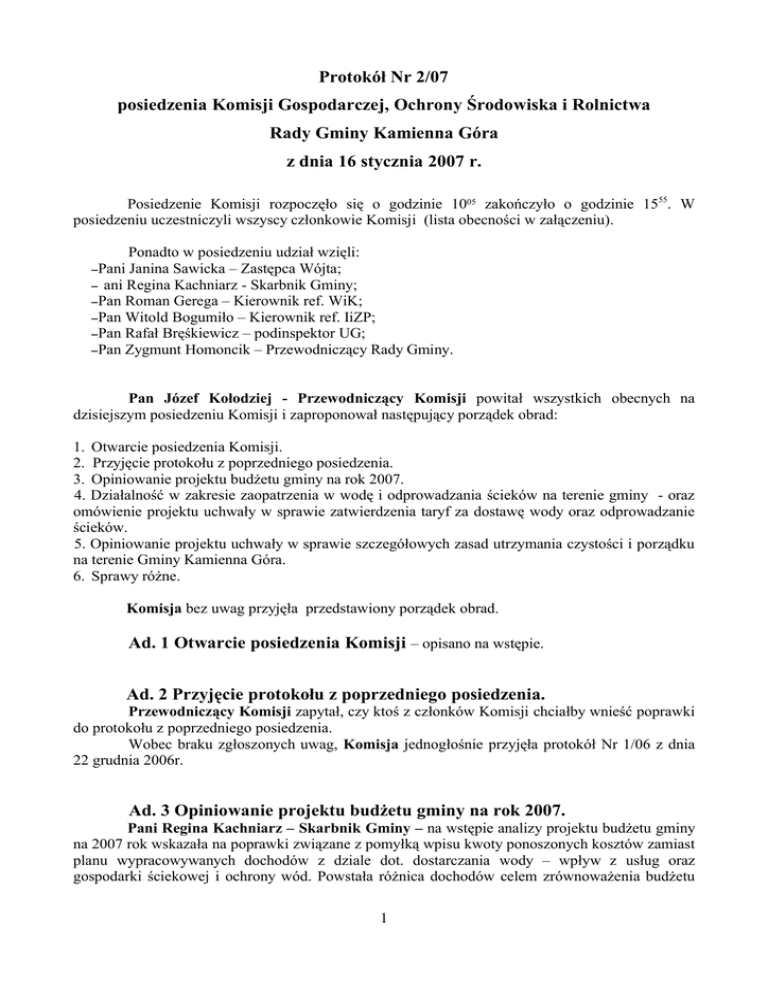 Protokół Nr 2/07

posiedzenia Komisji Gospodarczej, Ochrony Środowiska i Rolnictwa

Rady Gminy Kamienna Góra

z dnia 16 stycznia 2007 r.

Posiedzenie Komisji rozpoczęło się o godzinie $10^{05}$ zakończyło o godzinie $15^{55}$. W posiedzeniu uczestniczyli wszyscy członkowie Komisji (lista obecności w załączeniu).

Ponadto w posiedzeniu udział wzięli:
–Pani Janina Sawicka – Zastępca Wójta;
– ani Regina Kachniarz - Skarbnik Gminy;
–Pan Roman Gerega – Kierownik ref. WiK;
–Pan Witold Bogumiło – Kierownik ref. IiZP;
–Pan Rafał Bręśkiewicz – podinspektor UG;
–Pan Zygmunt Homoncik – Przewodniczący Rady Gminy.

Pan Józef Kołodziej - Przewodniczący Komisji powitał wszystkich obecnych na dzisiejszym posiedzeniu Komisji i zaproponował następujący porządek obrad:

1. Otwarcie posiedzenia Komisji.
2. Przyjęcie protokołu z poprzedniego posiedzenia.
3. Opiniowanie projektu budżetu gminy na rok 2007.
4. Działalność w zakresie zaopatrzenia w wodę i odprowadzania ścieków na terenie gminy - oraz omówienie projektu uchwały w sprawie zatwierdzenia taryf za dostawę wody oraz odprowadzanie ścieków.
5. Opiniowanie projektu uchwały w sprawie szczegółowych zasad utrzymania czystości i porządku na terenie Gminy Kamienna Góra.
6. Sprawy różne.

Komisja bez uwag przyjęła przedstawiony porządek obrad.

Ad. 1 Otwarcie posiedzenia Komisji – opisano na wstępie.

Ad. 2 Przyjęcie protokołu z poprzedniego posiedzenia.
Przewodniczący Komisji zapytał, czy ktoś z członków Komisji chciałby wnieść poprawki do protokołu z poprzedniego posiedzenia.
Wobec braku zgłoszonych uwag, Komisja jednogłośnie przyjęła protokół Nr 1/06 z dnia 22 grudnia 2006r.

Ad. 3 Opiniowanie projektu budżetu gminy na rok 2007.
Pani Regina Kachniarz – Skarbnik Gminy – na wstępie analizy projektu budżetu gminy na 2007 rok wskazała na poprawki związane z pomyłką wpisu kwoty ponoszonych kosztów zamiast planu wypracowywanych dochodów z dziale dot. dostarczania wody – wpływ z usług oraz gospodarki ściekowej i ochrony wód. Powstała różnica dochodów celem zrównoważenia budżetu

1